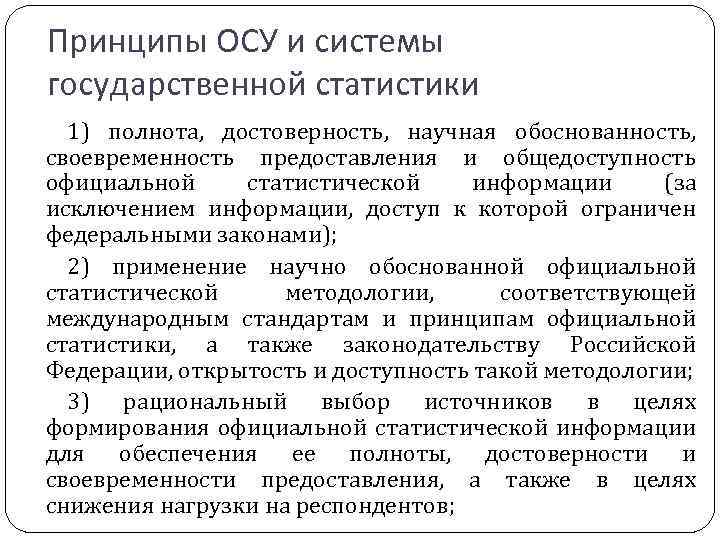 Принципы ОСУ и системы государственной статистики

1) полнота, достоверность, научная обоснованность, своевременность предоставления и общедоступность официальной статистической информации (за исключением информации, доступ к которой ограничен федеральными законами);

2) применение научно обоснованной официальной статистической методологии, соответствующей международным стандартам и принципам официальной статистики, а также законодательству Российской Федерации, открытость и доступность такой методологии;

3) рациональный выбор источников в целях формирования официальной статистической информации для обеспечения ее полноты, достоверности и своевременности предоставления, а также в целях снижения нагрузки на респондентов;